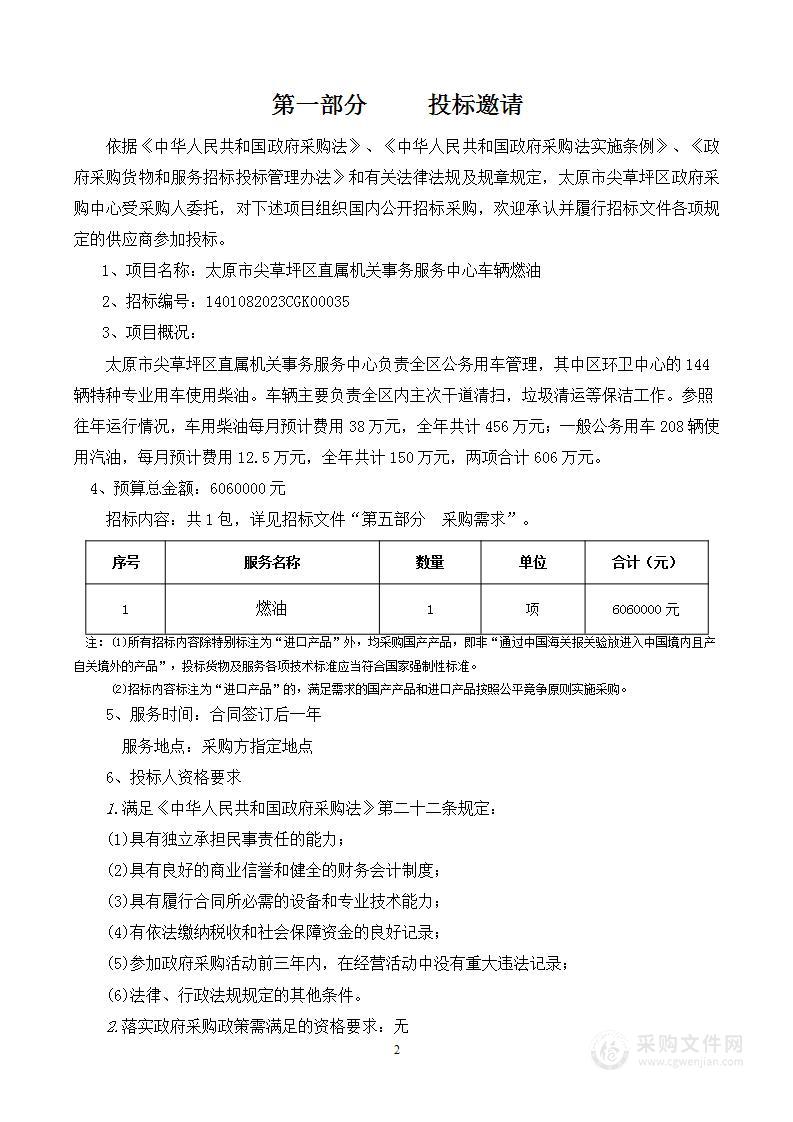 第一部分　　投标邀请

依据《中华人民共和国政府采购法》、《中华人民共和国政府采购法实施条例》、《政府采购货物和服务招标投标管理办法》和有关法律法规及规章规定，太原市尖草坪区政府采购中心受采购人委托，对下述项目组织国内公开招标采购，欢迎承认并履行招标文件各项规定的供应商参加投标。

1、项目名称：太原市尖草坪区直属机关事务服务中心车辆燃油

2、招标编号：1401082023CGK00035

3、项目概况：

太原市尖草坪区直属机关事务服务中心负责全区公务用车管理，其中区环卫中心的144辆特种专业用车使用柴油。车辆主要负责全区内主次干道清扫，垃圾清运等保洁工作。参照往年运行情况，车用柴油每月预计费用38万元，全年共计456万元；一般公务用车208辆使用汽油，每月预计费用12.5万元，全年共计150万元，两项合计606万元。

4、预算总金额：6060000元

招标内容：共1包，详见招标文件“第五部分　采购需求”。

| 序号 | 服务名称 | 数量 | 单位 | 合计（元） |
|---|---|---|---|---|
| 1 | 燃油 | 1 | 项 | 6060000元 |

注：⑴所有招标内容除特别标注为“进口产品”外，均采购国产产品，即非“通过中国海关报关验放进入中国境内且产自关境外的产品”，投标货物及服务各项技术标准应当符合国家强制性标准。

⑵招标内容标注为“进口产品”的，满足需求的国产产品和进口产品按照公平竞争原则实施采购。

5、服务时间：合同签订后一年

服务地点：采购方指定地点

6、投标人资格要求

1.满足《中华人民共和国政府采购法》第二十二条规定：

(1)具有独立承担民事责任的能力；

(2)具有良好的商业信誉和健全的财务会计制度；

(3)具有履行合同所必需的设备和专业技术能力；

(4)有依法缴纳税收和社会保障资金的良好记录；

(5)参加政府采购活动前三年内，在经营活动中没有重大违法记录；

(6)法律、行政法规规定的其他条件。

2.落实政府采购政策需满足的资格要求：无

2

采购文件网
www.cgwenjian.com